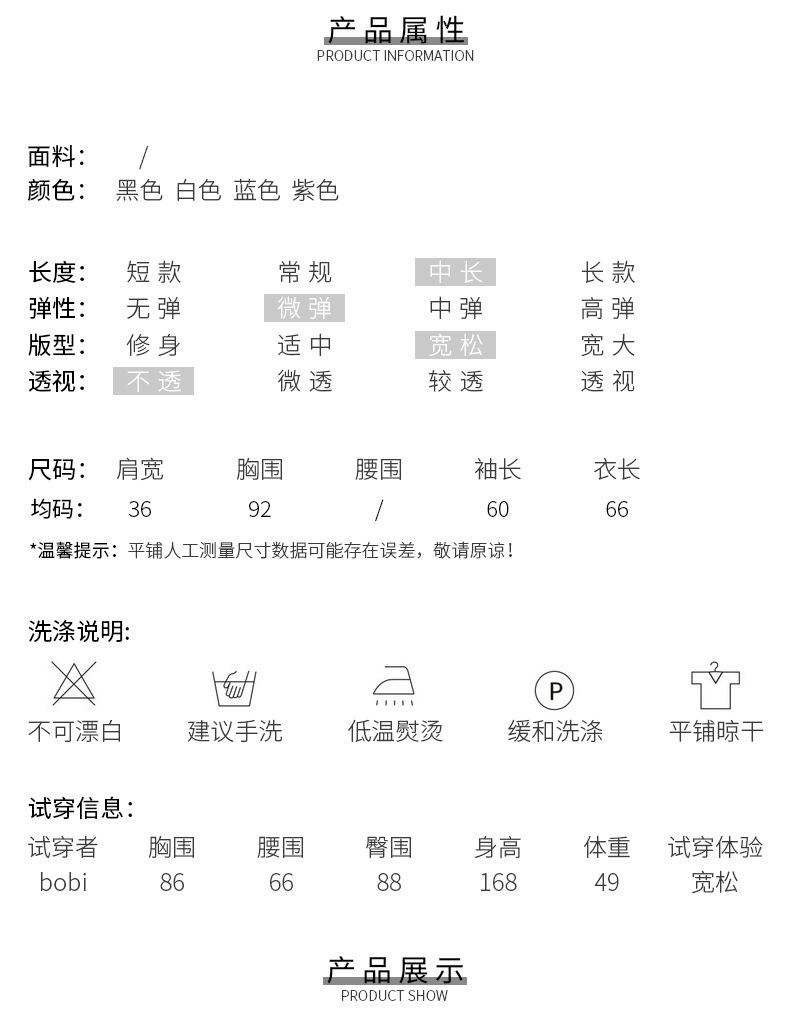 产品属性
PRODUCT INFORMATION

面料： /
颜色： 黑色 白色 蓝色 紫色

长度： 短款 常规 中长 长款
弹性： 无弹 微弹 中弹 高弹
版型： 修身 适中 宽松 宽大
透视： 不透 微透 较透 透视

| 尺码： | 肩宽 | 胸围 | 腰围 | 袖长 | 衣长 |
|---|---|---|---|---|---|
| 均码： | 36 | 92 | / | 60 | 66 |

*温馨提示：平铺人工测量尺寸数据可能存在误差，敬请原谅！

洗涤说明：

P

不可漂白 建议手洗 低温熨烫 缓和洗涤 平铺晾干

试穿信息：

| 试穿者 | 胸围 | 腰围 | 臀围 | 身高 | 体重 | 试穿体验 |
|---|---|---|---|---|---|---|
| bobi | 86 | 66 | 88 | 168 | 49 | 宽松 |

产品展示
PRODUCT SHOW